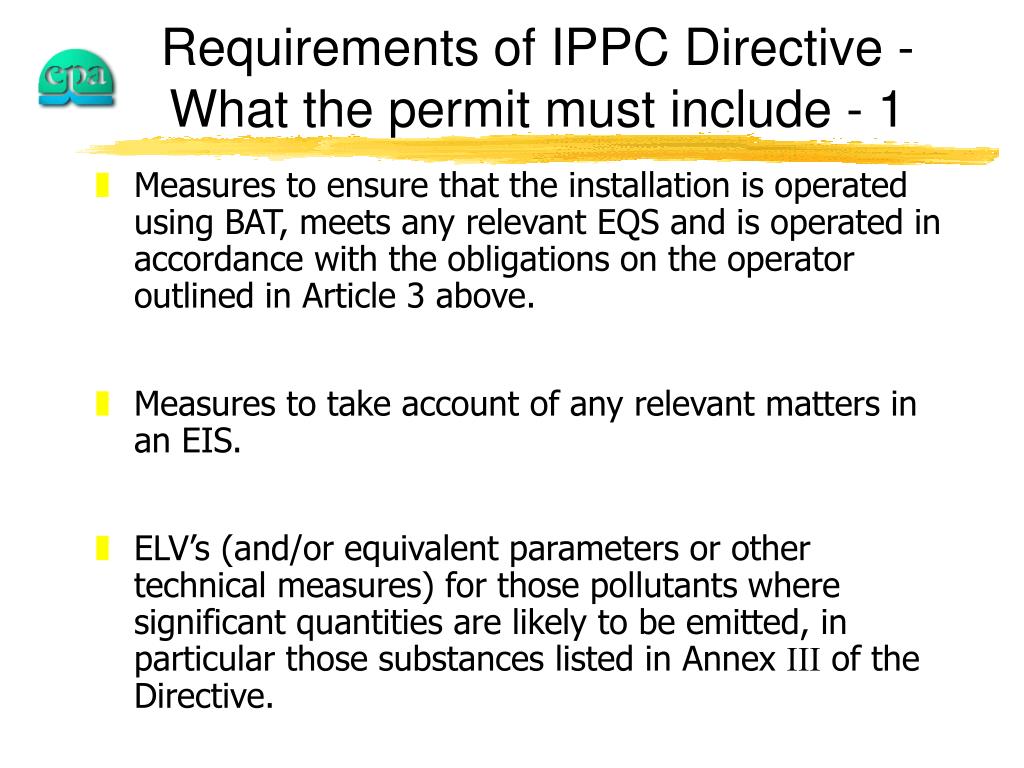 epa

Requirements of IPPC Directive - What the permit must include - 1

Measures to ensure that the installation is operated using BAT, meets any relevant EQS and is operated in accordance with the obligations on the operator outlined in Article 3 above.

Measures to take account of any relevant matters in an EIS.

ELV's (and/or equivalent parameters or other technical measures) for those pollutants where significant quantities are likely to be emitted, in particular those substances listed in Annex III of the Directive.